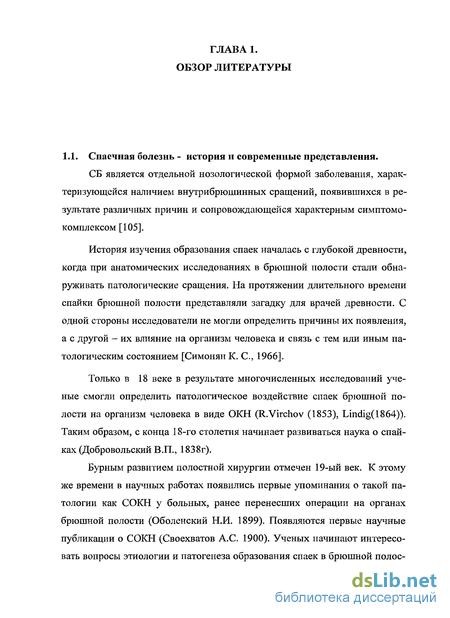 ГЛАВА 1.
ОБЗОР ЛИТЕРАТУРЫ

1.1. Спаечная болезнь - история и современные представления.

СБ является отдельной нозологической формой заболевания, характеризующейся наличием внутрибрюшинных сращений, появившихся в результате различных причин и сопровождающейся характерным симптомокомплексом [105].

История изучения образования спаек началась с глубокой древности, когда при анатомических исследованиях в брюшной полости стали обнаруживать патологические сращения. На протяжении длительного времени спайки брюшной полости представляли загадку для врачей древности. С одной стороны исследователи не могли определить причины их появления, а с другой – их влияние на организм человека и связь с тем или иным патологическим состоянием [Симонян К. С., 1966].

Только в 18 веке в результате многочисленных исследований ученые смогли определить патологическое воздействие спаек брюшной полости на организм человека в виде ОКН (R.Virchov (1853), Lindig(1864)). Таким образом, с конца 18-го столетия начинает развиваться наука о спайках (Добровольский В.П., 1838г).

Бурным развитием полостной хирургии отмечен 19-ый век. К этому же времени в научных работах появились первые упоминания о такой патологии как СОКН у больных, ранее перенесших операции на органах брюшной полости (Оболенский Н.И. 1899). Появляются первые научные публикации о СОКН (Своехватов А.С. 1900). Ученых начинают интересовать вопросы этиологии и патогенеза образования спаек в брюшной полос-

dsLib.net
библиотека диссертаций